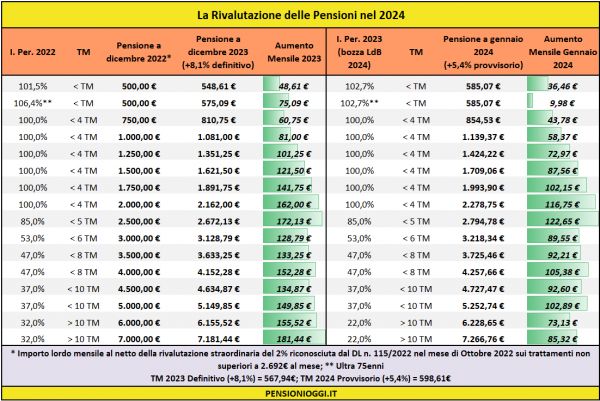 La Rivalutazione delle Pensioni nel 2024

| I. Per. 2022 | TM | Pensione a dicembre 2022* | Pensione a dicembre 2023 (+8,1% definitivo) | Aumento Mensile 2023 | I. Per. 2023 (bozza LdB 2024) | TM | Pensione a gennaio 2024 (+5,4% provvisorio) | Aumento Mensile Gennaio 2024 |
|---|---|---|---|---|---|---|---|---|
| 101,5% | < TM | 500,00 € | 548,61 € | 48,61 € | 102,7% | < TM | 585,07 € | 36,46 € |
| 106,4%** | < TM | 500,00 € | 575,09 € | 75,09 € | 102,7%** | < TM | 585,07 € | 9,98 € |
| 100,0% | < 4 TM | 750,00 € | 810,75 € | 60,75 € | 100,0% | < 4 TM | 854,53 € | 43,78 € |
| 100,0% | < 4 TM | 1.000,00 € | 1.081,00 € | 81,00 € | 100,0% | < 4 TM | 1.139,37 € | 58,37 € |
| 100,0% | < 4 TM | 1.250,00 € | 1.351,25 € | 101,25 € | 100,0% | < 4 TM | 1.424,22 € | 72,97 € |
| 100,0% | < 4 TM | 1.500,00 € | 1.621,50 € | 121,50 € | 100,0% | < 4 TM | 1.709,06 € | 87,56 € |
| 100,0% | < 4 TM | 1.750,00 € | 1.891,75 € | 141,75 € | 100,0% | < 4 TM | 1.993,90 € | 102,15 € |
| 100,0% | < 4 TM | 2.000,00 € | 2.162,00 € | 162,00 € | 100,0% | < 4 TM | 2.278,75 € | 116,75 € |
| 85,0% | < 5 TM | 2.500,00 € | 2.672,13 € | 172,13 € | 85,0% | < 5 TM | 2.794,78 € | 122,65 € |
| 53,0% | < 6 TM | 3.000,00 € | 3.128,79 € | 128,79 € | 53,0% | < 6 TM | 3.218,34 € | 89,55 € |
| 47,0% | < 8 TM | 3.500,00 € | 3.633,25 € | 133,25 € | 47,0% | < 8 TM | 3.725,46 € | 92,21 € |
| 47,0% | < 8 TM | 4.000,00 € | 4.152,28 € | 152,28 € | 47,0% | < 8 TM | 4.257,66 € | 105,38 € |
| 37,0% | < 10 TM | 4.500,00 € | 4.634,87 € | 134,87 € | 37,0% | < 10 TM | 4.727,47 € | 92,60 € |
| 37,0% | < 10 TM | 5.000,00 € | 5.149,85 € | 149,85 € | 37,0% | < 10 TM | 5.252,74 € | 102,89 € |
| 32,0% | > 10 TM | 6.000,00 € | 6.155,52 € | 155,52 € | 22,0% | > 10 TM | 6.228,65 € | 73,13 € |
| 32,0% | > 10 TM | 7.000,00 € | 7.181,44 € | 181,44 € | 22,0% | > 10 TM | 7.266,76 € | 85,32 € |

* Importo lordo mensile al netto della rivalutazione straordinaria del 2% riconosciuta dal DL n. 115/2022 nel mese di Ottobre 2022 sui trattamenti non superiori a 2.692€ al mese; ** Ultra 75enni
TM 2023 Definitivo (+8,1%) = 567,94€; TM 2024 Provvisorio (+5,4%) = 598,61€

PENSIONIOGGI.IT